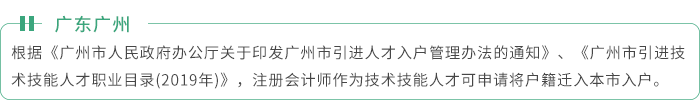 广东广州

根据《广州市人民政府办公厅关于印发广州市引进人才入户管理办法的通知》、《广州市引进技术技能人才职业目录(2019年)》，注册会计师作为技术技能人才可申请将户籍迁入本市入户。